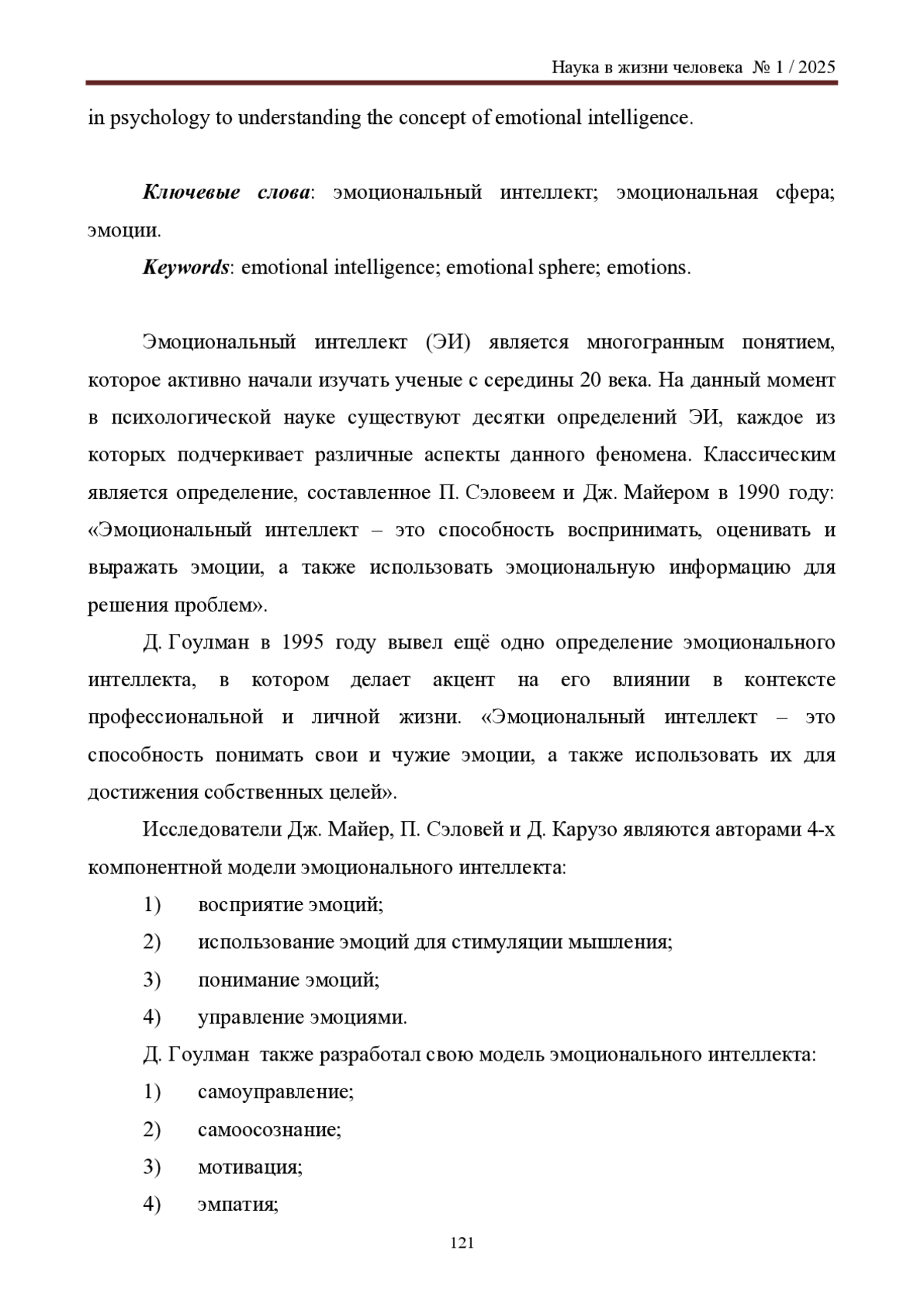 Наука в жизни человека № 1 / 2025

in psychology to understanding the concept of emotional intelligence.

Ключевые слова: эмоциональный интеллект; эмоциональная сфера; эмоции.

Keywords: emotional intelligence; emotional sphere; emotions.

Эмоциональный интеллект (ЭИ) является многогранным понятием, которое активно начали изучать ученые с середины 20 века. На данный момент в психологической науке существуют десятки определений ЭИ, каждое из которых подчеркивает различные аспекты данного феномена. Классическим является определение, составленное П. Сэловеем и Дж. Майером в 1990 году: «Эмоциональный интеллект – это способность воспринимать, оценивать и выражать эмоции, а также использовать эмоциональную информацию для решения проблем».

Д. Гоулман в 1995 году вывел ещё одно определение эмоционального интеллекта, в котором делает акцент на его влиянии в контексте профессиональной и личной жизни. «Эмоциональный интеллект – это способность понимать свои и чужие эмоции, а также использовать их для достижения собственных целей».

Исследователи Дж. Майер, П. Сэловей и Д. Карузо являются авторами 4-х компонентной модели эмоционального интеллекта:

1) восприятие эмоций;

2) использование эмоций для стимуляции мышления;

3) понимание эмоций;

4) управление эмоциями.

Д. Гоулман также разработал свою модель эмоционального интеллекта:

1) самоуправление;

2) самоосознание;

3) мотивация;

4) эмпатия;

121